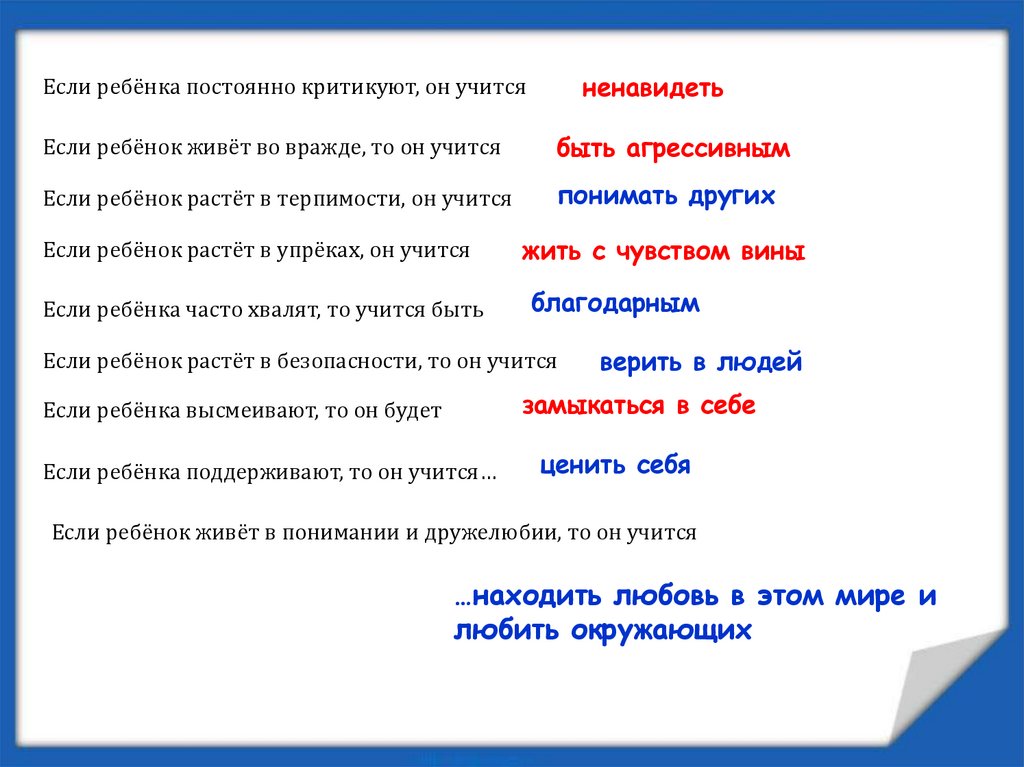 Если ребёнка постоянно критикуют, он учится ненавидеть

Если ребёнок живёт во вражде, то он учится быть агрессивным

Если ребёнок растёт в терпимости, он учится понимать других

Если ребёнок растёт в упрёках, он учится жить с чувством вины

Если ребёнка часто хвалят, то учится быть благодарным

Если ребёнок растёт в безопасности, то он учится верить в людей

Если ребёнка высмеивают, то он будет замыкаться в себе

Если ребёнка поддерживают, то он учится… ценить себя

Если ребёнок живёт в понимании и дружелюбии, то он учится

…находить любовь в этом мире и любить окружающих